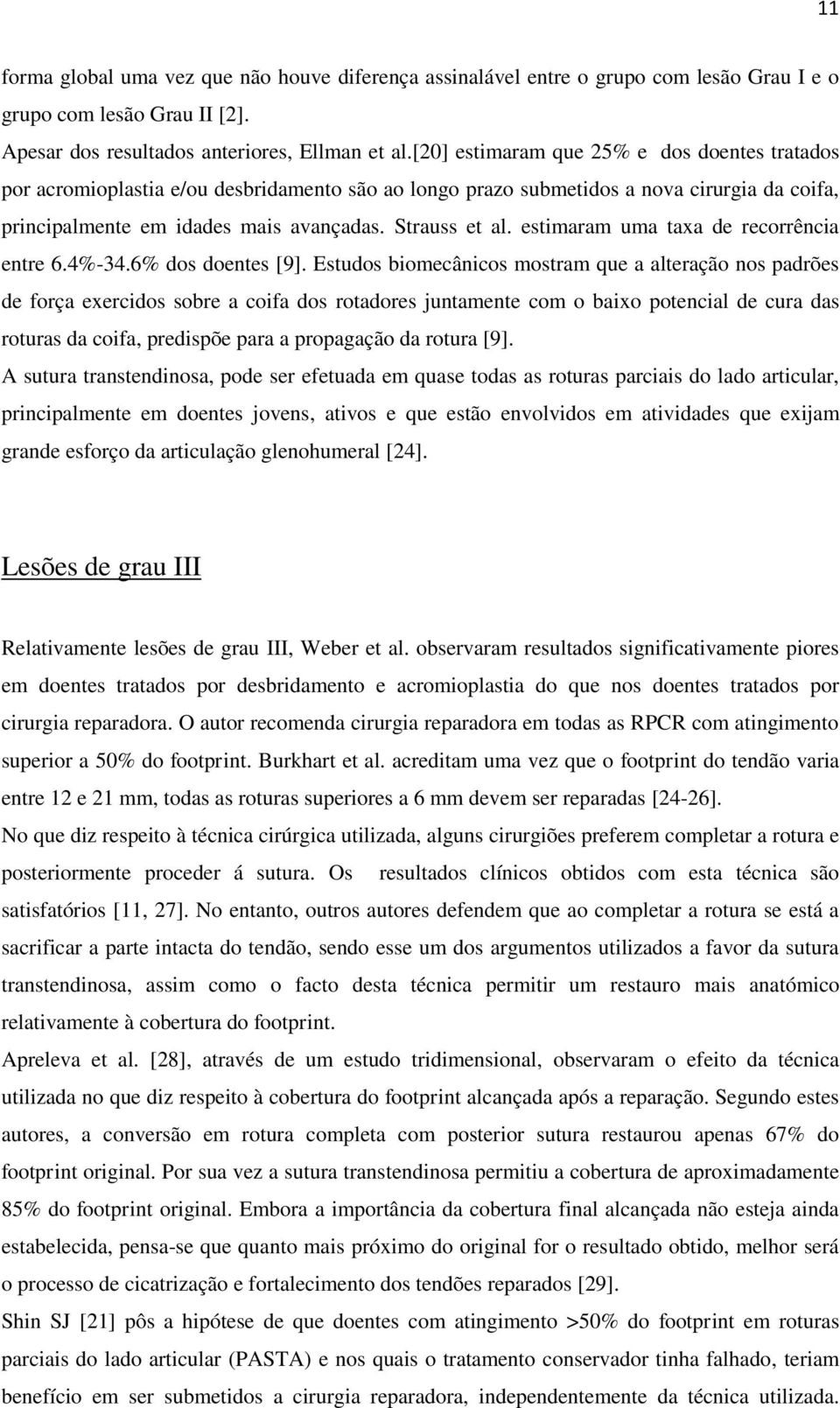 11

forma global uma vez que não houve diferença assinalável entre o grupo com lesão Grau I e o grupo com lesão Grau II [2].
Apesar dos resultados anteriores, Ellman et al.[20] estimaram que 25% e dos doentes tratados por acromioplastia e/ou desbridamento são ao longo prazo submetidos a nova cirurgia da coifa, principalmente em idades mais avançadas. Strauss et al. estimaram uma taxa de recorrência entre 6.4%-34.6% dos doentes [9]. Estudos biomecânicos mostram que a alteração nos padrões de força exercidos sobre a coifa dos rotadores juntamente com o baixo potencial de cura das roturas da coifa, predispõe para a propagação da rotura [9].
A sutura transtendinosa, pode ser efetuada em quase todas as roturas parciais do lado articular, principalmente em doentes jovens, ativos e que estão envolvidos em atividades que exijam grande esforço da articulação glenohumeral [24].

Lesões de grau III

Relativamente lesões de grau III, Weber et al. observaram resultados significativamente piores em doentes tratados por desbridamento e acromioplastia do que nos doentes tratados por cirurgia reparadora. O autor recomenda cirurgia reparadora em todas as RPCR com atingimento superior a 50% do footprint. Burkhart et al. acreditam uma vez que o footprint do tendão varia entre 12 e 21 mm, todas as roturas superiores a 6 mm devem ser reparadas [24-26].
No que diz respeito à técnica cirúrgica utilizada, alguns cirurgiões preferem completar a rotura e posteriormente proceder á sutura. Os resultados clínicos obtidos com esta técnica são satisfatórios [11, 27]. No entanto, outros autores defendem que ao completar a rotura se está a sacrificar a parte intacta do tendão, sendo esse um dos argumentos utilizados a favor da sutura transtendinosa, assim como o facto desta técnica permitir um restauro mais anatómico relativamente à cobertura do footprint.
Apreleva et al. [28], através de um estudo tridimensional, observaram o efeito da técnica utilizada no que diz respeito à cobertura do footprint alcançada após a reparação. Segundo estes autores, a conversão em rotura completa com posterior sutura restaurou apenas 67% do footprint original. Por sua vez a sutura transtendinosa permitiu a cobertura de aproximadamente 85% do footprint original. Embora a importância da cobertura final alcançada não esteja ainda estabelecida, pensa-se que quanto mais próximo do original for o resultado obtido, melhor será o processo de cicatrização e fortalecimento dos tendões reparados [29].
Shin SJ [21] pôs a hipótese de que doentes com atingimento >50% do footprint em roturas parciais do lado articular (PASTA) e nos quais o tratamento conservador tinha falhado, teriam benefício em ser submetidos a cirurgia reparadora, independentemente da técnica utilizada.